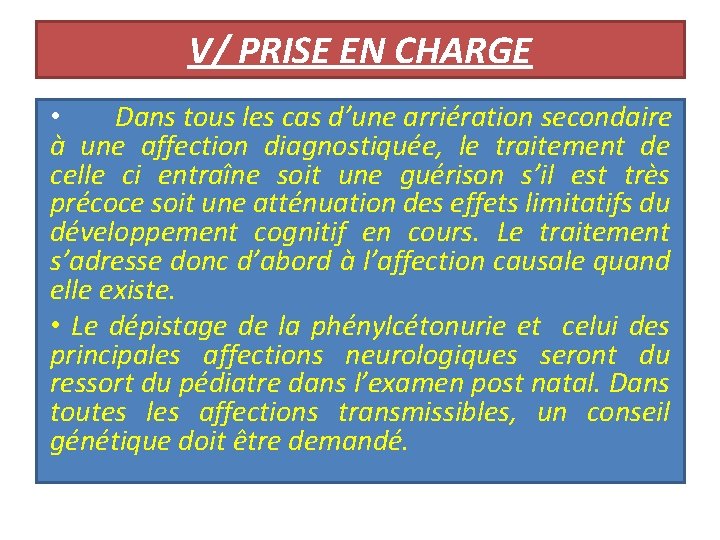 V/ PRISE EN CHARGE

• Dans tous les cas d'une arriération secondaire à une affection diagnostiquée, le traitement de celle ci entraîne soit une guérison s'il est très précoce soit une atténuation des effets limitatifs du développement cognitif en cours. Le traitement s'adresse donc d'abord à l'affection causale quand elle existe.

• Le dépistage de la phénylcétonurie et celui des principales affections neurologiques seront du ressort du pédiatre dans l'examen post natal. Dans toutes les affections transmissibles, un conseil génétique doit être demandé.